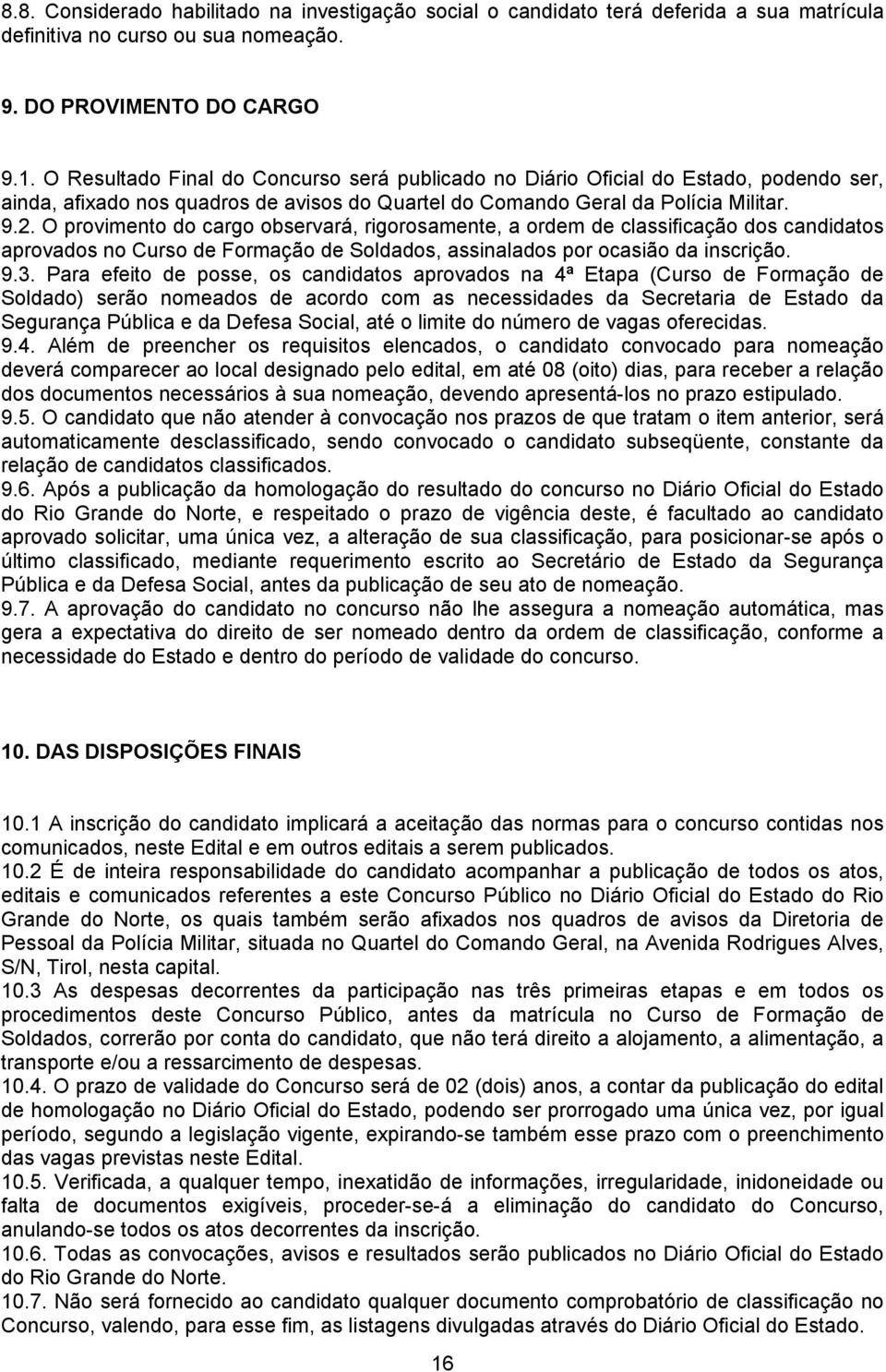 8.8. Considerado habilitado na investigação social o candidato terá deferida a sua matrícula definitiva no curso ou sua nomeação.

9. DO PROVIMENTO DO CARGO

9.1. O Resultado Final do Concurso será publicado no Diário Oficial do Estado, podendo ser, ainda, afixado nos quadros de avisos do Quartel do Comando Geral da Polícia Militar.
9.2. O provimento do cargo observará, rigorosamente, a ordem de classificação dos candidatos aprovados no Curso de Formação de Soldados, assinalados por ocasião da inscrição.
9.3. Para efeito de posse, os candidatos aprovados na 4ª Etapa (Curso de Formação de Soldado) serão nomeados de acordo com as necessidades da Secretaria de Estado da Segurança Pública e da Defesa Social, até o limite do número de vagas oferecidas.
9.4. Além de preencher os requisitos elencados, o candidato convocado para nomeação deverá comparecer ao local designado pelo edital, em até 08 (oito) dias, para receber a relação dos documentos necessários à sua nomeação, devendo apresentá-los no prazo estipulado.
9.5. O candidato que não atender à convocação nos prazos de que tratam o item anterior, será automaticamente desclassificado, sendo convocado o candidato subseqüente, constante da relação de candidatos classificados.
9.6. Após a publicação da homologação do resultado do concurso no Diário Oficial do Estado do Rio Grande do Norte, e respeitado o prazo de vigência deste, é facultado ao candidato aprovado solicitar, uma única vez, a alteração de sua classificação, para posicionar-se após o último classificado, mediante requerimento escrito ao Secretário de Estado da Segurança Pública e da Defesa Social, antes da publicação de seu ato de nomeação.
9.7. A aprovação do candidato no concurso não lhe assegura a nomeação automática, mas gera a expectativa do direito de ser nomeado dentro da ordem de classificação, conforme a necessidade do Estado e dentro do período de validade do concurso.

10. DAS DISPOSIÇÕES FINAIS

10.1 A inscrição do candidato implicará a aceitação das normas para o concurso contidas nos comunicados, neste Edital e em outros editais a serem publicados.
10.2 É de inteira responsabilidade do candidato acompanhar a publicação de todos os atos, editais e comunicados referentes a este Concurso Público no Diário Oficial do Estado do Rio Grande do Norte, os quais também serão afixados nos quadros de avisos da Diretoria de Pessoal da Polícia Militar, situada no Quartel do Comando Geral, na Avenida Rodrigues Alves, S/N, Tirol, nesta capital.
10.3 As despesas decorrentes da participação nas três primeiras etapas e em todos os procedimentos deste Concurso Público, antes da matrícula no Curso de Formação de Soldados, correrão por conta do candidato, que não terá direito a alojamento, a alimentação, a transporte e/ou a ressarcimento de despesas.
10.4. O prazo de validade do Concurso será de 02 (dois) anos, a contar da publicação do edital de homologação no Diário Oficial do Estado, podendo ser prorrogado uma única vez, por igual período, segundo a legislação vigente, expirando-se também esse prazo com o preenchimento das vagas previstas neste Edital.
10.5. Verificada, a qualquer tempo, inexatidão de informações, irregularidade, inidoneidade ou falta de documentos exigíveis, proceder-se-á a eliminação do candidato do Concurso, anulando-se todos os atos decorrentes da inscrição.
10.6. Todas as convocações, avisos e resultados serão publicados no Diário Oficial do Estado do Rio Grande do Norte.
10.7. Não será fornecido ao candidato qualquer documento comprobatório de classificação no Concurso, valendo, para esse fim, as listagens divulgadas através do Diário Oficial do Estado.

16